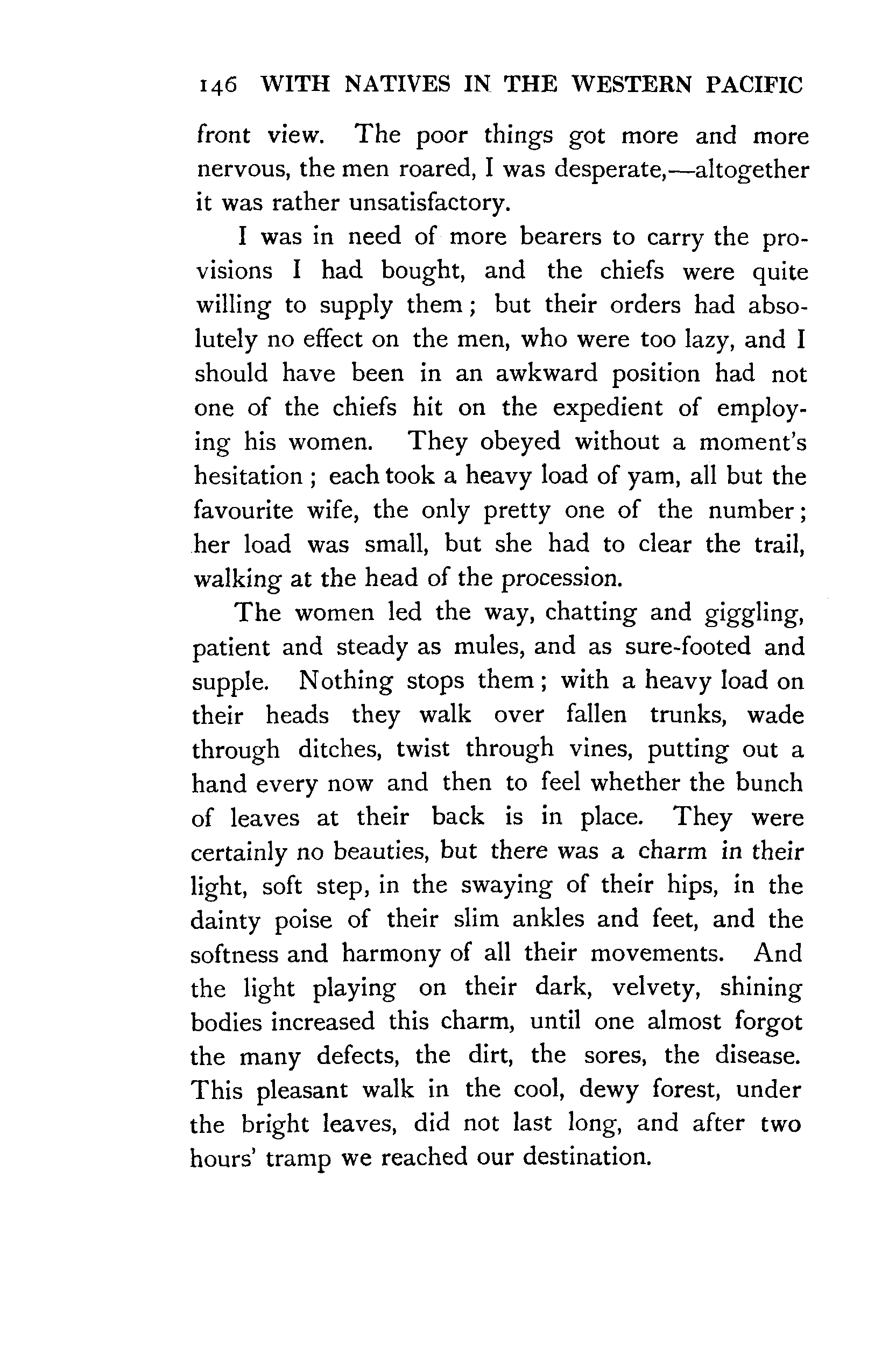 146 WITH NATIVES IN THE WESTERN PACIFIC

front view. The poor things got more and more nervous, the men roared, I was desperate,—altogether it was rather unsatisfactory.

I was in need of more bearers to carry the provisions I had bought, and the chiefs were quite willing to supply them; but their orders had absolutely no effect on the men, who were too lazy, and I should have been in an awkward position had not one of the chiefs hit on the expedient of employing his women. They obeyed without a moment's hesitation; each took a heavy load of yam, all but the favourite wife, the only pretty one of the number; her load was small, but she had to clear the trail, walking at the head of the procession.

The women led the way, chatting and giggling, patient and steady as mules, and as sure-footed and supple. Nothing stops them; with a heavy load on their heads they walk over fallen trunks, wade through ditches, twist through vines, putting out a hand every now and then to feel whether the bunch of leaves at their back is in place. They were certainly no beauties, but there was a charm in their light, soft step, in the swaying of their hips, in the dainty poise of their slim ankles and feet, and the softness and harmony of all their movements. And the light playing on their dark, velvety, shining bodies increased this charm, until one almost forgot the many defects, the dirt, the sores, the disease. This pleasant walk in the cool, dewy forest, under the bright leaves, did not last long, and after two hours' tramp we reached our destination.